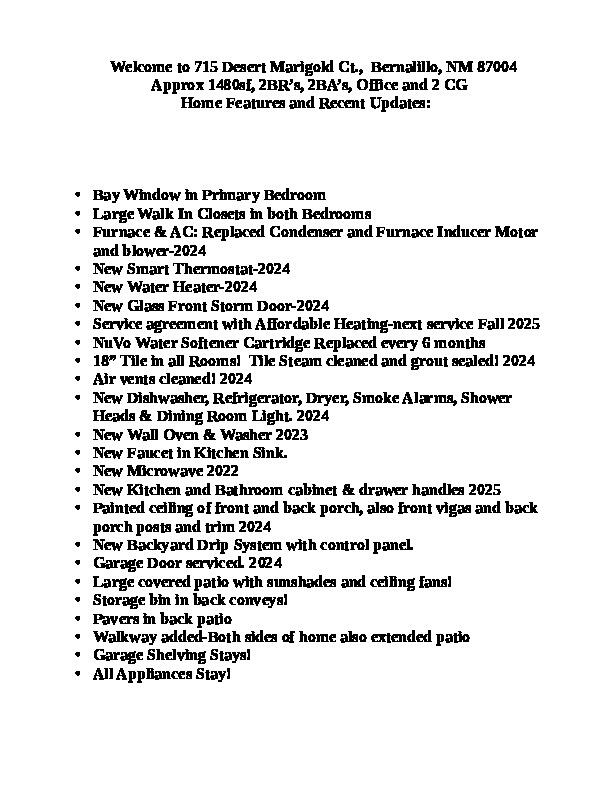 Welcome to 715 Desert Marigold Ct., Bernalillo, NM 87004
Approx 1480sf, 2BR's, 2BA's, Office and 2 CG
Home Features and Recent Updates:

• Bay Window in Primary Bedroom
• Large Walk In Closets in both Bedrooms
• Furnace & AC: Replaced Condenser and Furnace Inducer Motor and blower-2024
• New Smart Thermostat-2024
• New Water Heater-2024
• New Glass Front Storm Door-2024
• Service agreement with Affordable Heating-next service Fall 2025
• NuVo Water Softener Cartridge Replaced every 6 months
• 18" Tile in all Rooms! Tile Steam cleaned and grout sealed! 2024
• Air vents cleaned! 2024
• New Dishwasher, Refrigerator, Dryer, Smoke Alarms, Shower Heads & Dining Room Light. 2024
• New Wall Oven & Washer 2023
• New Faucet in Kitchen Sink.
• New Microwave 2022
• New Kitchen and Bathroom cabinet & drawer handles 2025
• Painted ceiling of front and back porch, also front vigas and back porch posts and trim 2024
• New Backyard Drip System with control panel.
• Garage Door serviced. 2024
• Large covered patio with sunshades and ceiling fans!
• Storage bin in back conveys!
• Pavers in back patio
• Walkway added-Both sides of home also extended patio
• Garage Shelving Stays!
• All Appliances Stay!